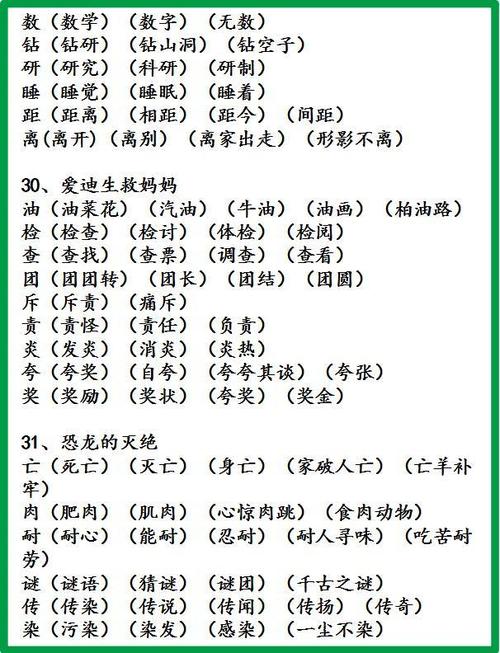 数（数学）（数字）（无数）
钻（钻研）（钻山洞）（钻空子）
研（研究）（科研）（研制）
睡（睡觉）（睡眠）（睡着）
距（距离）（相距）（距今）（间距）
离（离开）（离别）（离家出走）（形影不离）

30、爱迪生救妈妈
油（油菜花）（汽油）（牛油）（油画）（柏油路）
检（检查）（检讨）（体检）（检阅）
查（查找）（查票）（调查）（查看）
团（团团转）（团长）（团结）（团圆）
斥（斥责）（痛斥）
责（责怪）（责任）（负责）
炎（发炎）（消炎）（炎热）
夸（夸奖）（自夸）（夸夸其谈）（夸张）
奖（奖励）（奖状）（夸奖）（奖金）

31、恐龙的灭绝
亡（死亡）（灭亡）（身亡）（家破人亡）（亡羊补牢）
肉（肥肉）（肌肉）（心惊肉跳）（食肉动物）
耐（耐心）（能耐）（忍耐）（耐人寻味）（吃苦耐劳）
谜（谜语）（猜谜）（谜团）（千古之谜）
传（传染）（传说）（传闻）（传扬）（传奇）
染（污染）（染发）（感染）（一尘不染）